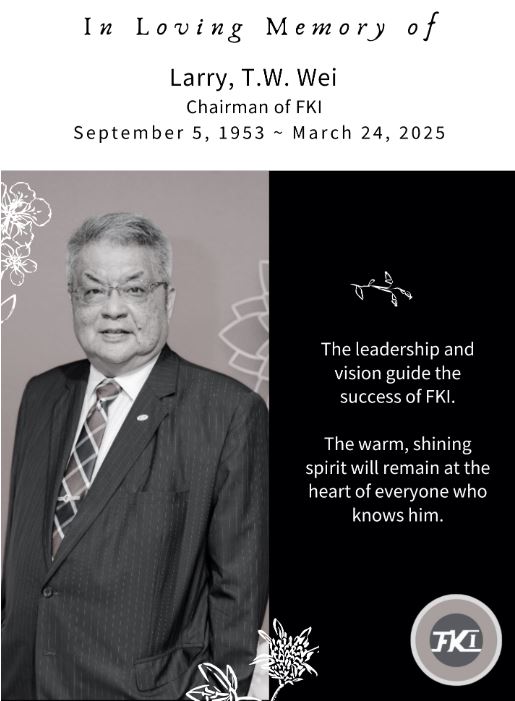 In Loving Memory of

Larry, T.W. Wei
Chairman of FKI
September 5, 1953 ~ March 24, 2025

The leadership and vision guide the success of FKI.

The warm, shining spirit will remain at the heart of everyone who knows him.

FKI